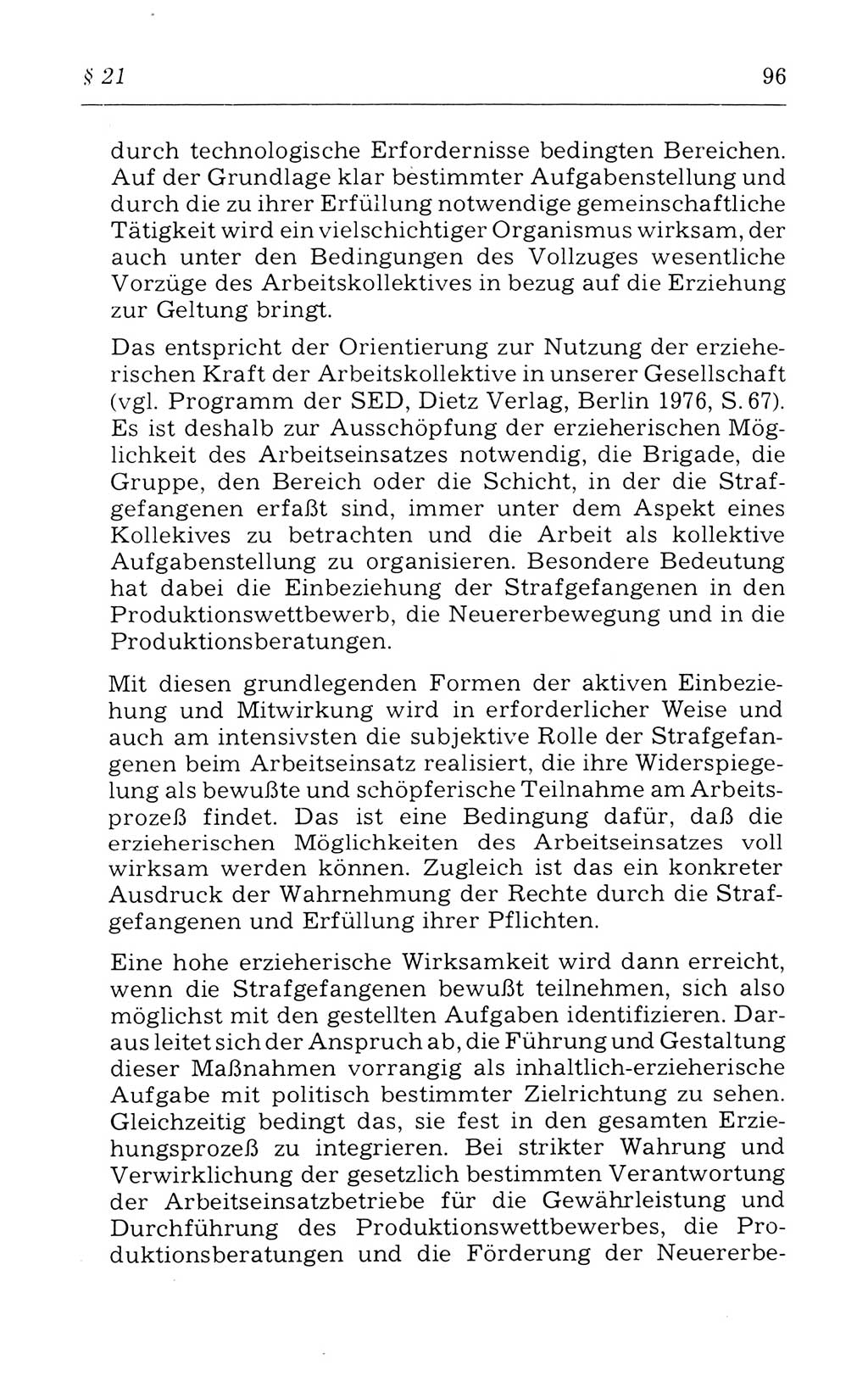 § 21 96

durch technologische Erfordernisse bedingten Bereichen. Auf der Grundlage klar bestimmter Aufgabenstellung und durch die zu ihrer Erfüllung notwendige gemeinschaftliche Tätigkeit wird ein vielschichtiger Organismus wirksam, der auch unter den Bedingungen des Vollzuges wesentliche Vorzüge des Arbeitskollektives in bezug auf die Erziehung zur Geltung bringt.

Das entspricht der Orientierung zur Nutzung der erzieherischen Kraft der Arbeitskollektive in unserer Gesellschaft (vgl. Programm der SED, Dietz Verlag, Berlin 1976, S. 67). Es ist deshalb zur Ausschöpfung der erzieherischen Möglichkeit des Arbeitseinsatzes notwendig, die Brigade, die Gruppe, den Bereich oder die Schicht, in der die Strafgefangenen erfaßt sind, immer unter dem Aspekt eines Kollekives zu betrachten und die Arbeit als kollektive Aufgabenstellung zu organisieren. Besondere Bedeutung hat dabei die Einbeziehung der Strafgefangenen in den Produktionswettbewerb, die Neuererbewegung und in die Produktionsberatungen.

Mit diesen grundlegenden Formen der aktiven Einbeziehung und Mitwirkung wird in erforderlicher Weise und auch am intensivsten die subjektive Rolle der Strafgefangenen beim Arbeitseinsatz realisiert, die ihre Widerspiegelung als bewußte und schöpferische Teilnahme am Arbeitsprozeß findet. Das ist eine Bedingung dafür, daß die erzieherischen Möglichkeiten des Arbeitseinsatzes voll wirksam werden können. Zugleich ist das ein konkreter Ausdruck der Wahrnehmung der Rechte durch die Strafgefangenen und Erfüllung ihrer Pflichten.

Eine hohe erzieherische Wirksamkeit wird dann erreicht, wenn die Strafgefangenen bewußt teilnehmen, sich also möglichst mit den gestellten Aufgaben identifizieren. Daraus leitet sich der Anspruch ab, die Führung und Gestaltung dieser Maßnahmen vorrangig als inhaltlich-erzieherische Aufgabe mit politisch bestimmter Zielrichtung zu sehen. Gleichzeitig bedingt das, sie fest in den gesamten Erziehungsprozeß zu integrieren. Bei strikter Wahrung und Verwirklichung der gesetzlich bestimmten Verantwortung der Arbeitseinsatzbetriebe für die Gewährleistung und Durchführung des Produktionswettbewerbes, die Produktionsberatungen und die Förderung der Neuererbe-